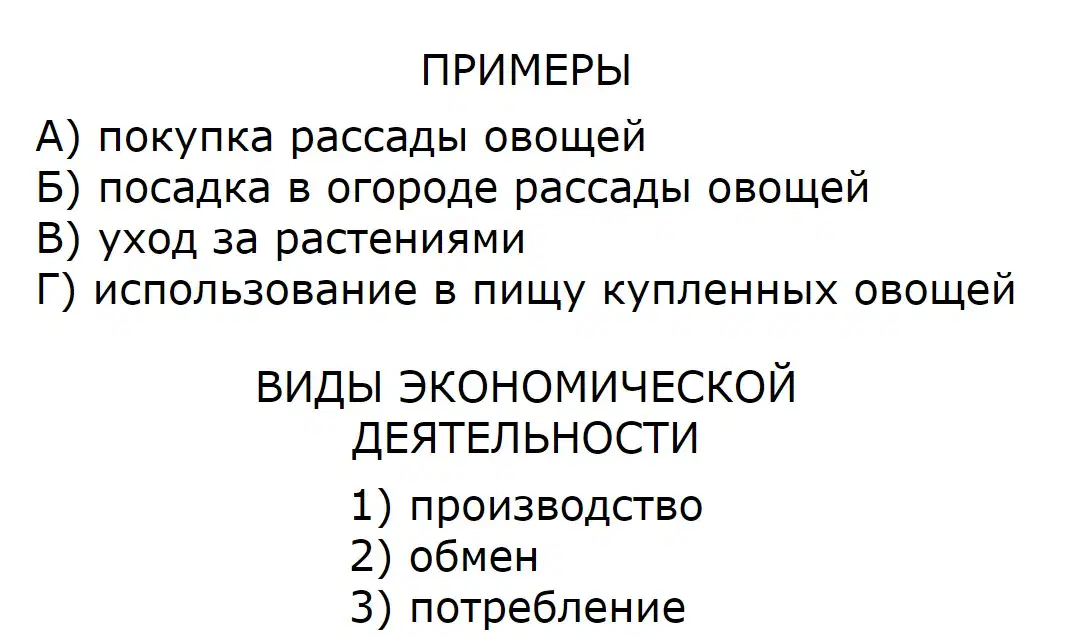 ПРИМЕРЫ

А) покупка рассады овощей
Б) посадка в огороде рассады овощей
В) уход за растениями
Г) использование в пищу купленных овощей

ВИДЫ ЭКОНОМИЧЕСКОЙ ДЕЯТЕЛЬНОСТИ

1) производство
2) обмен
3) потребление